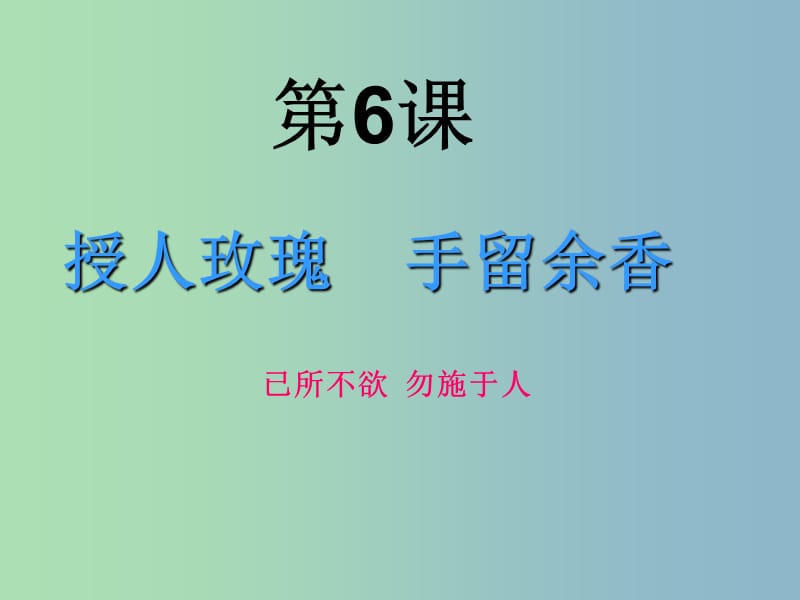 第6课

授人玫瑰　手留余香

已所不欲 勿施于人